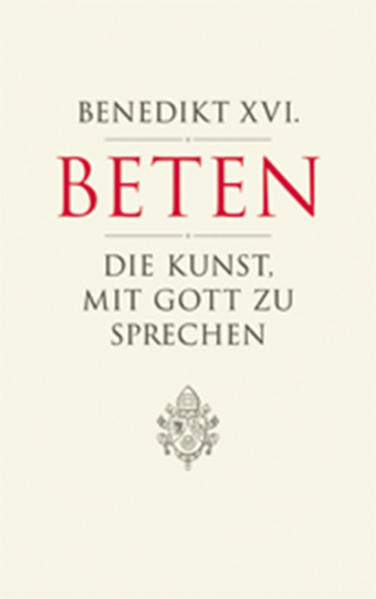 BENEDIKT XVI.

BETEN

DIE KUNST, MIT GOTT ZU SPRECHEN